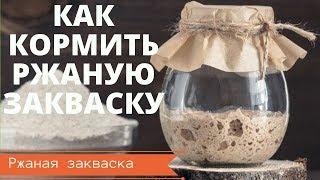 КАК КОРМИТЬ РЖАНУЮ ЗАКВАСКУ

Ржаная закваска